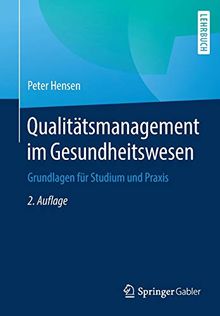 LEHRBUCH

Peter Hensen

Qualitätsmanagement im Gesundheitswesen

Grundlagen für Studium und Praxis

2. Auflage

Springer Gabler